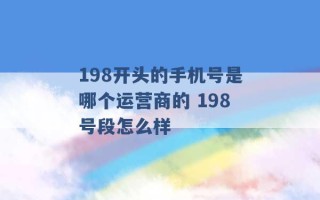 198开头的手机号是哪个运营商的 198号段怎么样